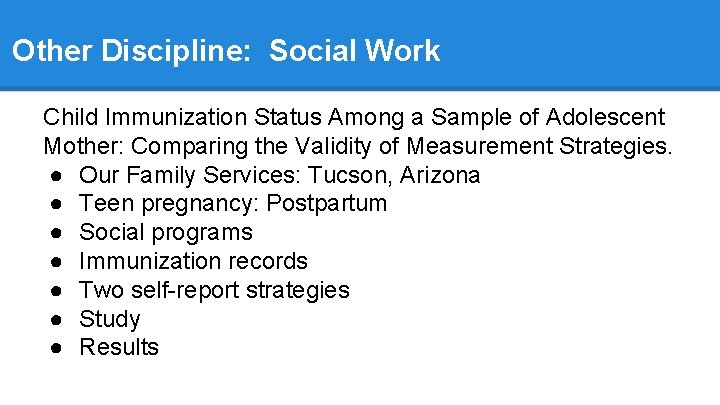 Other Discipline: Social Work

Child Immunization Status Among a Sample of Adolescent Mother: Comparing the Validity of Measurement Strategies.

● Our Family Services: Tucson, Arizona
● Teen pregnancy: Postpartum
● Social programs
● Immunization records
● Two self-report strategies
● Study
● Results